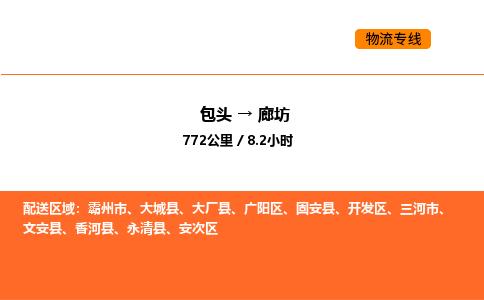 物流专线

包头 → 廊坊

772公里 / 8.2小时

配送区域：霸州市、大城县、大厂县、广阳区、固安县、开发区、三河市、文安县、香河县、永清县、安次区